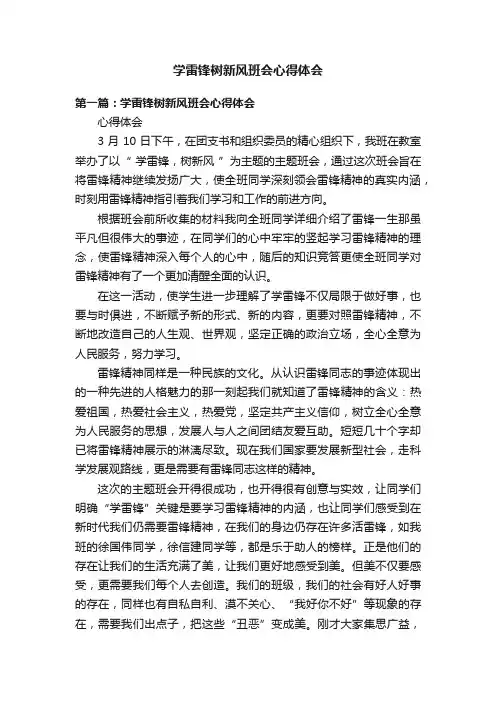 学雷锋树新风班会心得体会

第一篇：学雷锋树新风班会心得体会

心得体会

3 月 10 日下午，在团支书和组织委员的精心组织下，我班在教室举办了以“ 学雷锋，树新风 ”为主题的主题班会，通过这次班会旨在将雷锋精神继续发扬广大，使全班同学深刻领会雷锋精神的真实内涵，时刻用雷锋精神指引着我们学习和工作的前进方向。

根据班会前所收集的材料我向全班同学详细介绍了雷锋一生那虽平凡但很伟大的事迹，在同学们的心中牢牢的竖起学习雷锋精神的理念，使雷锋精神深入每个人的心中，随后的知识竞答更使全班同学对雷锋精神有了一个更加清醒全面的认识。

在这一活动，使学生进一步理解了学雷锋不仅局限于做好事，也要与时俱进，不断赋予新的形式、新的内容，更要对照雷锋精神，不断地改造自己的人生观、世界观，坚定正确的政治立场，全心全意为人民服务，努力学习。

雷锋精神同样是一种民族的文化。从认识雷锋同志的事迹体现出的一种先进的人格魅力的那一刻起我们就知道了雷锋精神的含义：热爱祖国，热爱社会主义，热爱党，坚定共产主义信仰，树立全心全意为人民服务的思想，发展人与人之间团结友爱互助。短短几十个字却已将雷锋精神展示的淋漓尽致。现在我们国家要发展新型社会，走科学发展观路线，更是需要有雷锋同志这样的精神。

这次的主题班会开得很成功，也开得很有创意与实效，让同学们明确“学雷锋”关键是要学习雷锋精神的内涵，也让同学们感受到在新时代我们仍需要雷锋精神，在我们的身边仍存在许多活雷锋，如我班的徐国伟同学，徐信建同学等，都是乐于助人的榜样。正是他们的存在让我们的生活充满了美，让我们更好地感受到美。但美不仅要感受，更需要我们每个人去创造。我们的班级，我们的社会有好人好事的存在，同样也有自私自利、漠不关心、“我好你不好”等现象的存在，需要我们出点子，把这些“丑恶”变成美。刚才大家集思广益，